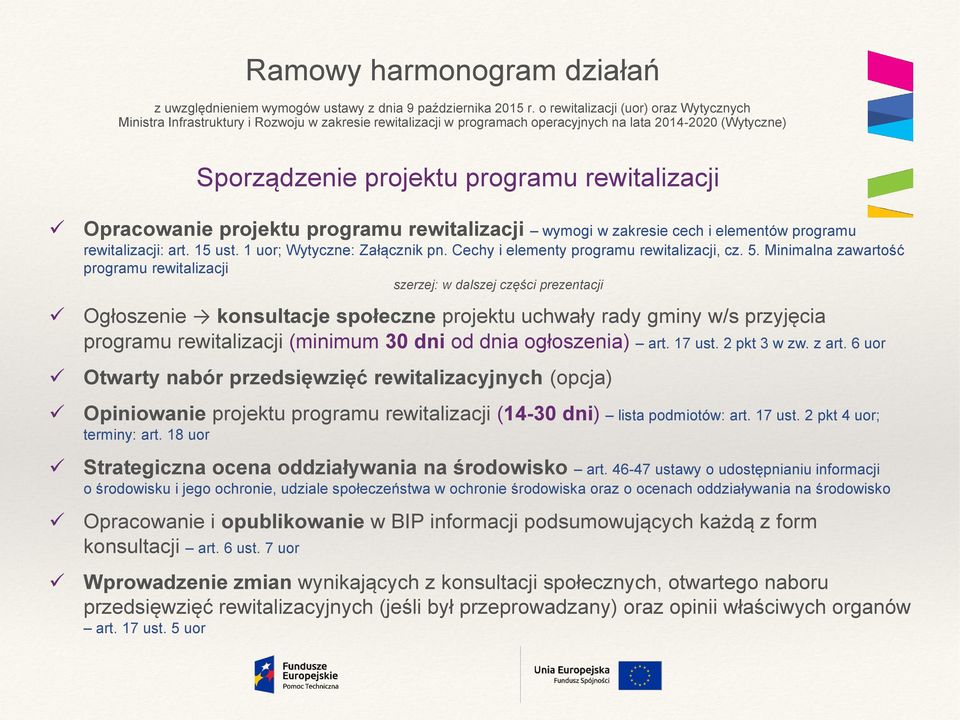 Ramowy harmonogram działań

z uwzględnieniem wymogów ustawy z dnia 9 października 2015 r. o rewitalizacji (uor) oraz Wytycznych Ministra Infrastruktury i Rozwoju w zakresie rewitalizacji w programach operacyjnych na lata 2014-2020 (Wytyczne)

Sporządzenie projektu programu rewitalizacji

✓ Opracowanie projektu programu rewitalizacji – wymogi w zakresie cech i elementów programu rewitalizacji: art. 15 ust. 1 uor; Wytyczne: Załącznik pn. Cechy i elementy programu rewitalizacji, cz. 5. Minimalna zawartość programu rewitalizacji

szerzej: w dalszej części prezentacji

✓ Ogłoszenie → konsultacje społeczne projektu uchwały rady gminy w/s przyjęcia programu rewitalizacji (minimum 30 dni od dnia ogłoszenia) – art. 17 ust. 2 pkt 3 w zw. z art. 6 uor

✓ Otwarty nabór przedsięwzięć rewitalizacyjnych (opcja)

✓ Opiniowanie projektu programu rewitalizacji (14-30 dni) – lista podmiotów: art. 17 ust. 2 pkt 4 uor; terminy: art. 18 uor

✓ Strategiczna ocena oddziaływania na środowisko – art. 46-47 ustawy o udostępnianiu informacji o środowisku i jego ochronie, udziale społeczeństwa w ochronie środowiska oraz o ocenach oddziaływania na środowisko

✓ Opracowanie i opublikowanie w BIP informacji podsumowujących każdą z form konsultacji – art. 6 ust. 7 uor

✓ Wprowadzenie zmian wynikających z konsultacji społecznych, otwartego naboru przedsięwzięć rewitalizacyjnych (jeśli był przeprowadzany) oraz opinii właściwych organów – art. 17 ust. 5 uor

Fundusze Europejskie
Pomoc Techniczna

Unia Europejska
Fundusz Spójności